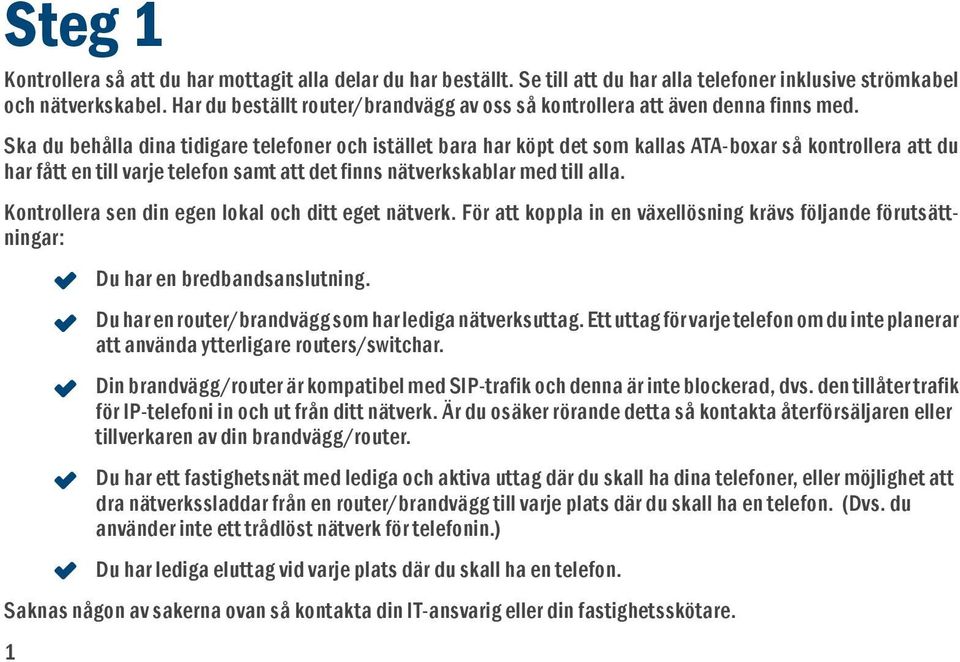 Steg 1

Kontrollera så att du har mottagit alla delar du har beställt. Se till att du har alla telefoner inklusive strömkabel och nätverkskabel. Har du beställt router/brandvägg av oss så kontrollera att även denna finns med.

Ska du behålla dina tidigare telefoner och istället bara har köpt det som kallas ATA-boxar så kontrollera att du har fått en till varje telefon samt att det finns nätverkskablar med till alla.

Kontrollera sen din egen lokal och ditt eget nätverk. För att koppla in en växellösning krävs följande förutsättningar:

Du har en bredbandsanslutning.

Du har en router/brandvägg som har lediga nätverksuttag. Ett uttag för varje telefon om du inte planerar att använda ytterligare routers/switchar.

Din brandvägg/router är kompatibel med SIP-trafik och denna är inte blockerad, dvs. den tillåter trafik för IP-telefoni in och ut från ditt nätverk. Är du osäker rörande detta så kontakta återförsäljaren eller tillverkaren av din brandvägg/router.

Du har ett fastighetsnät med lediga och aktiva uttag där du skall ha dina telefoner, eller möjlighet att dra nätverkssladdar från en router/brandvägg till varje plats där du skall ha en telefon. (Dvs. du använder inte ett trådlöst nätverk för telefonin.)

Du har lediga eluttag vid varje plats där du skall ha en telefon.

Saknas någon av sakerna ovan så kontakta din IT-ansvarig eller din fastighetsskötare.

1